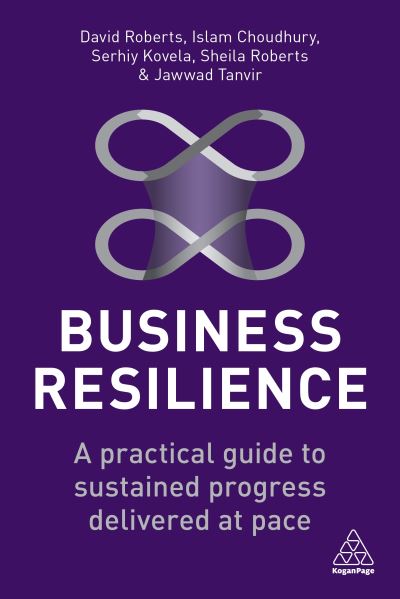 David Roberts, Islam Choudhury, Serhiy Kovela, Sheila Roberts & Jawwad Tanvir

BUSINESS RESILIENCE

A practical guide to sustained progress delivered at pace

KoganPage